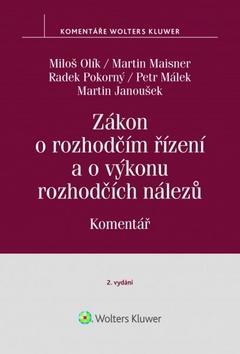 KOMENTÁŘE WOLTERS KLUWER

Miloš Olík / Martin Maisner
Radek Pokorný / Petr Málek
Martin Janoušek

Zákon o rozhodčím řízení a o výkonu rozhodčích nálezů

Komentář

2. vydání

Wolters Kluwer